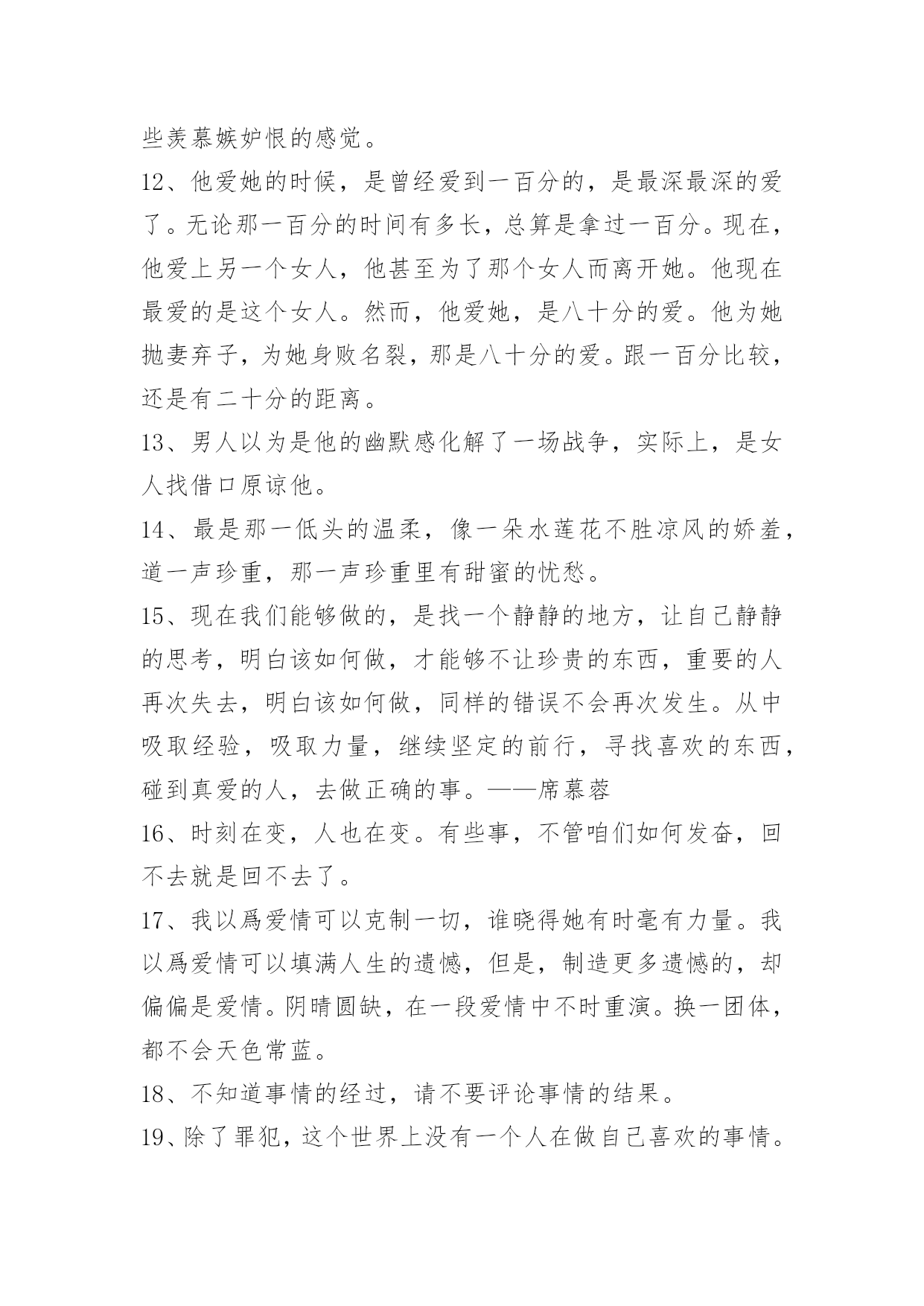 些羡慕嫉妒恨的感觉。

12、他爱她的时候，是曾经爱到一百分的，是最深最深的爱了。无论那一百分的时间有多长，总算是拿过一百分。现在，他爱上另一个女人，他甚至为了那个女人而离开她。他现在最爱的是这个女人。然而，他爱她，是八十分的爱。他为她抛妻弃子，为她身败名裂，那是八十分的爱。跟一百分比较，还是有二十分的距离。

13、男人以为是他的幽默感化解了一场战争，实际上，是女人找借口原谅他。

14、最是那一低头的温柔，像一朵水莲花不胜凉风的娇羞，道一声珍重，那一声珍重里有甜蜜的忧愁。

15、现在我们能够做的，是找一个静静的地方，让自己静静的思考，明白该如何做，才能够不让珍贵的东西，重要的人再次失去，明白该如何做，同样的错误不会再次发生。从中吸取经验，吸取力量，继续坚定的前行，寻找喜欢的东西，碰到真爱的人，去做正确的事。——席慕蓉

16、时刻在变，人也在变。有些事，不管咱们如何发奋，回不去就是回不去了。

17、我以爲爱情可以克制一切，谁晓得她有时毫有力量。我以爲爱情可以填满人生的遗憾，但是，制造更多遗憾的，却偏偏是爱情。阴晴圆缺，在一段爱情中不时重演。换一团体，都不会天色常蓝。

18、不知道事情的经过，请不要评论事情的结果。

19、除了罪犯，这个世界上没有一个人在做自己喜欢的事情。